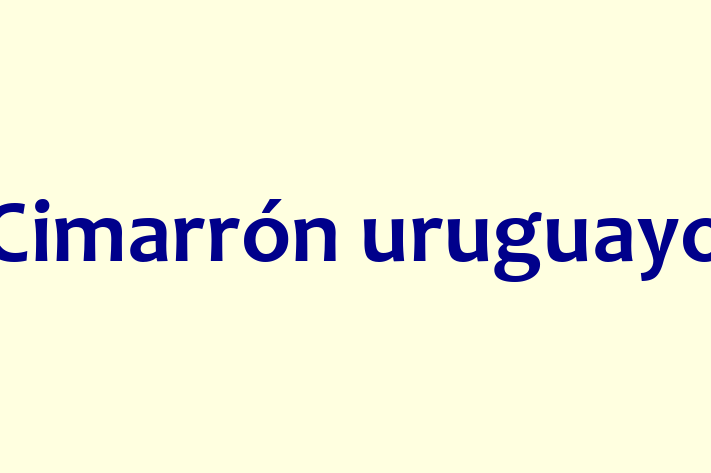 Cimarrón uruguayo